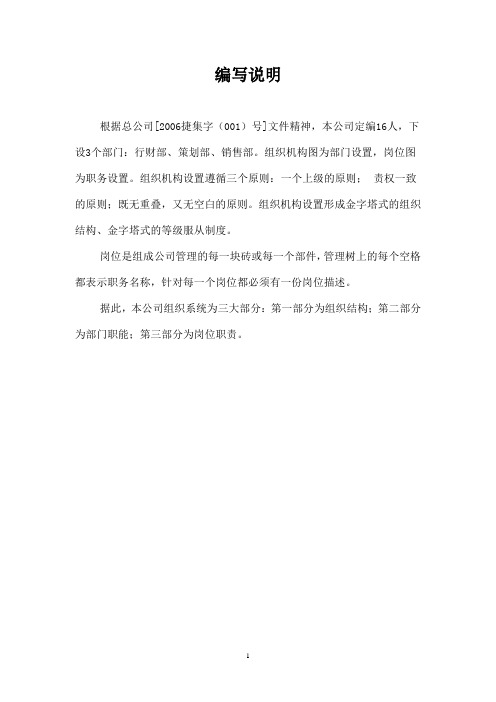 编写说明

根据总公司[2006捷集字（001）号]文件精神，本公司定编16人，下设3个部门：行财部、策划部、销售部。组织机构图为部门设置，岗位图为职务设置。组织机构设置遵循三个原则：一个上级的原则； 责权一致的原则；既无重叠，又无空白的原则。组织机构设置形成金字塔式的组织结构、金字塔式的等级服从制度。

岗位是组成公司管理的每一块砖或每一个部件，管理树上的每个空格都表示职务名称，针对每一个岗位都必须有一份岗位描述。

据此，本公司组织系统为三大部分：第一部分为组织结构；第二部分为部门职能；第三部分为岗位职责。

1